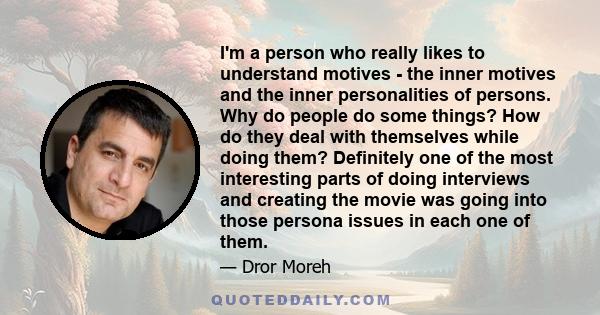 I'm a person who really likes to understand motives - the inner motives and the inner personalities of persons. Why do people do some things? How do they deal with themselves while doing them? Definitely one of the most interesting parts of doing interviews and creating the movie was going into those persona issues in each one of them.

— Dror Moreh

QUOTEDDAILY.COM